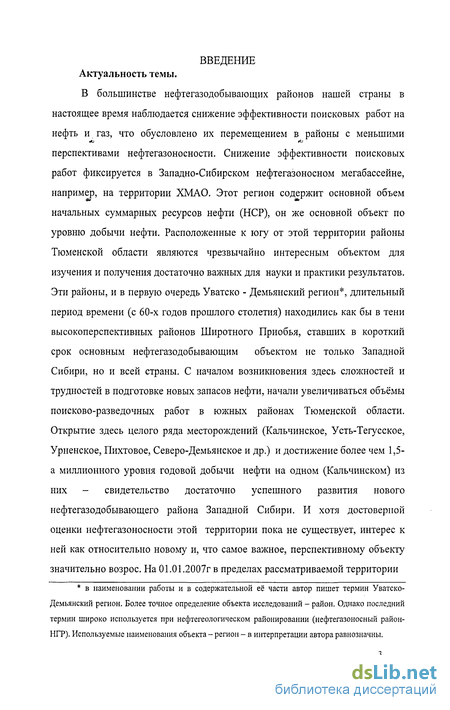 ВВЕДЕНИЕ

Актуальность темы.

В большинстве нефтегазодобывающих районов нашей страны в настоящее время наблюдается снижение эффективности поисковых работ на нефть и газ, что обусловлено их перемещением в районы с меньшими перспективами нефтегазоносности. Снижение эффективности поисковых работ фиксируется в Западно-Сибирском нефтегазоносном мегабассейне, например, на территории ХМАО. Этот регион содержит основной объем начальных суммарных ресурсов нефти (НСР), он же основной объект по уровню добычи нефти. Расположенные к югу от этой территории районы Тюменской области являются чрезвычайно интересным объектом для изучения и получения достаточно важных для науки и практики результатов. Эти районы, и в первую очередь Уватско - Демьянский регион*, длительный период времени (с 60-х годов прошлого столетия) находились как бы в тени высокоперспективных районов Широтного Приобья, ставших в короткий срок основным нефтегазодобывающим объектом не только Западной Сибири, но и всей страны. С началом возникновения здесь сложностей и трудностей в подготовке новых запасов нефти, начали увеличиваться объёмы поисково-разведочных работ в южных районах Тюменской области. Открытие здесь целого ряда месторождений (Кальчинское, Усть-Тегусское, Урненское, Пихтовое, Северо-Демьянское и др.) и достижение более чем 1,5-а миллионного уровня годовой добычи нефти на одном (Кальчинском) из них – свидетельство достаточно успешного развития нового нефтегазодобывающего района Западной Сибири. И хотя достоверной оценки нефтегазоносности этой территории пока не существует, интерес к ней как относительно новому и, что самое важное, перспективному объекту значительно возрос. На 01.01.2007г в пределах рассматриваемой территории

* в наименовании работы и в содержательной её части автор пишет термин Уватско-Демьянский регион. Более точное определение объекта исследований – район. Однако последний термин широко используется при нефтегеологическом районировании (нефтегазоносный район-НГР). Используемые наименования объекта – регион – в интерпретации автора равнозначны.

3

dsLib.net
библиотека диссертаций